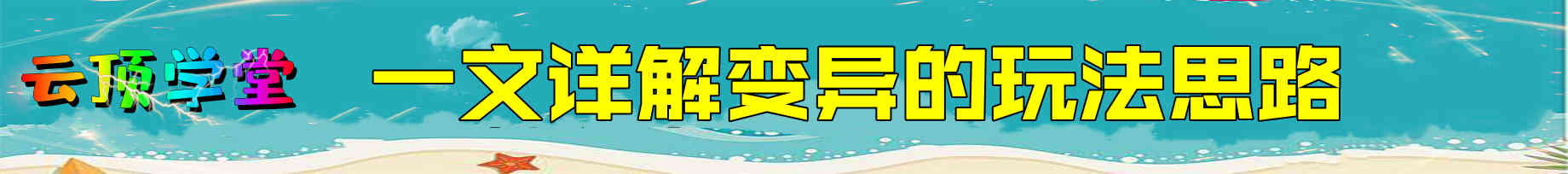 云顶学堂 一文详解变异的玩法思路